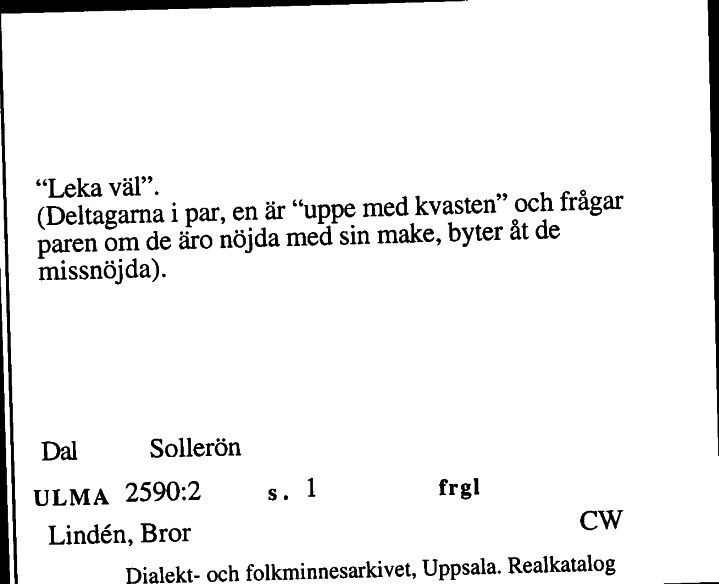 “Leka väl”.
(Deltagarna i par, en är “uppe med kvasten” och frågar paren om de äro nöjda med sin make, byter åt de missnöjda).

Dal Sollerön

ULMA 2590:2 s. 1 frgl

Lindén, Bror CW

Dialekt- och folkminnesarkivet, Uppsala. Realkatalog